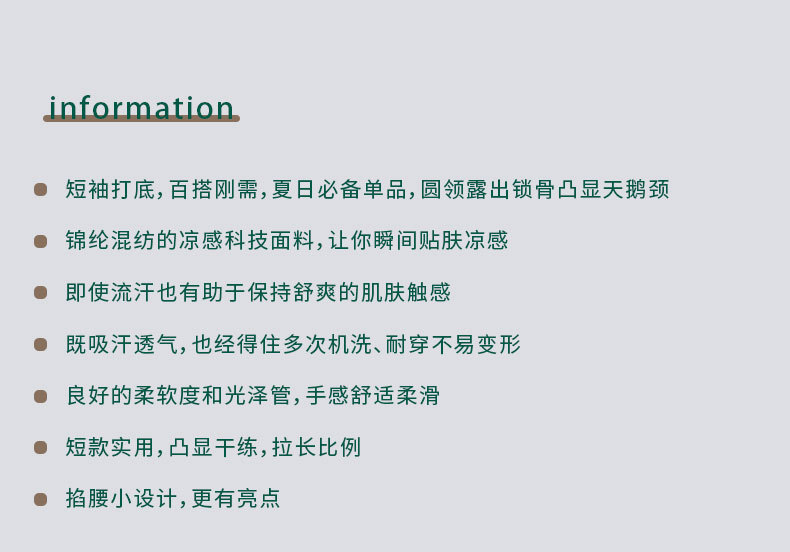 information

• 短袖打底，百搭刚需，夏日必备单品，圆领露出锁骨凸显天鹅颈

• 锦纶混纺的凉感科技面料，让你瞬间贴肤凉感

• 即使流汗也有助于保持舒爽的肌肤触感

• 既吸汗透气，也经得住多次机洗、耐穿不易变形

• 良好的柔软度和光泽管，手感舒适柔滑

• 短款实用，凸显干练，拉长比例

• 掐腰小设计，更有亮点